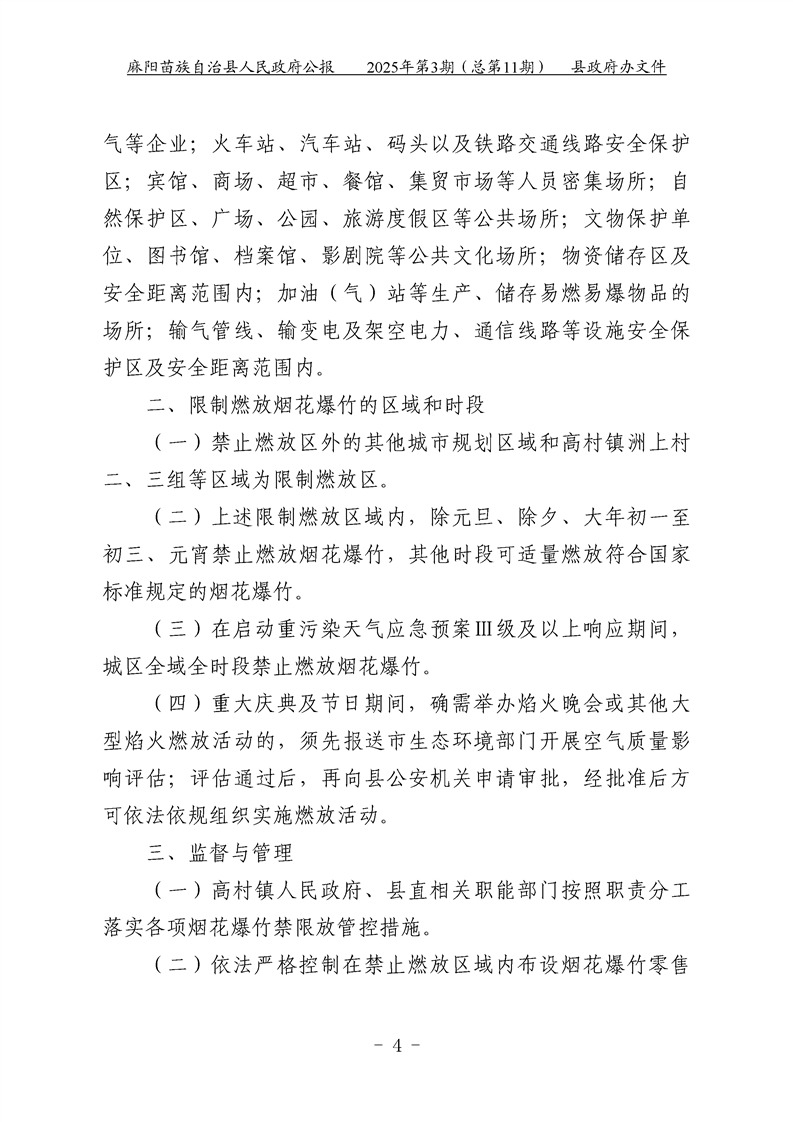 麻阳苗族自治县人民政府公报　2025年第3期（总第11期）　县政府办文件

气等企业；火车站、汽车站、码头以及铁路交通线路安全保护区；宾馆、商场、超市、餐馆、集贸市场等人员密集场所；自然保护区、广场、公园、旅游度假区等公共场所；文物保护单位、图书馆、档案馆、影剧院等公共文化场所；物资储存区及安全距离范围内；加油（气）站等生产、储存易燃易爆物品的场所；输气管线、输变电及架空电力、通信线路等设施安全保护区及安全距离范围内。

二、限制燃放烟花爆竹的区域和时段

（一）禁止燃放区外的其他城市规划区域和高村镇洲上村二、三组等区域为限制燃放区。

（二）上述限制燃放区域内，除元旦、除夕、大年初一至初三、元宵禁止燃放烟花爆竹，其他时段可适量燃放符合国家标准规定的烟花爆竹。

（三）在启动重污染天气应急预案Ⅲ级及以上响应期间，城区全域全时段禁止燃放烟花爆竹。

（四）重大庆典及节日期间，确需举办焰火晚会或其他大型焰火燃放活动的，须先报送市生态环境部门开展空气质量影响评估；评估通过后，再向县公安机关申请审批，经批准后方可依法依规组织实施燃放活动。

三、监督与管理

（一）高村镇人民政府、县直相关职能部门按照职责分工落实各项烟花爆竹禁限放管控措施。

（二）依法严格控制在禁止燃放区域内布设烟花爆竹零售

- 4 -